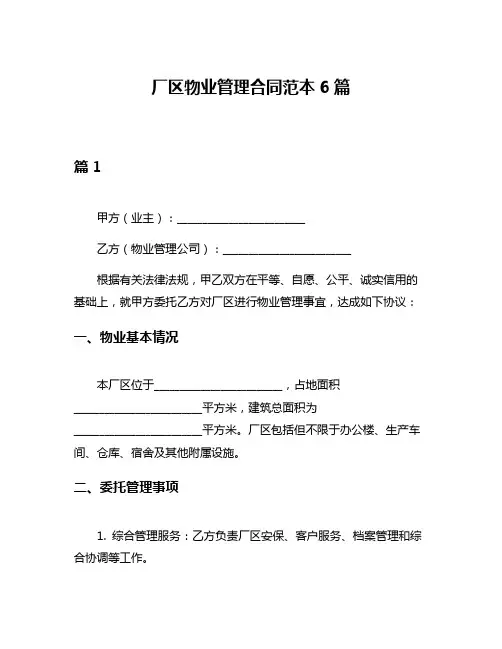 厂区物业管理合同范本 6 篇

篇 1

甲方（业主）：______________________

乙方（物业管理公司）：______________________

根据有关法律法规，甲乙双方在平等、自愿、公平、诚实信用的基础上，就甲方委托乙方对厂区进行物业管理事宜，达成如下协议：

一、物业基本情况

本厂区位于______________________，占地面积______________________平方米，建筑总面积为______________________平方米。厂区包括但不限于办公楼、生产车间、仓库、宿舍及其他附属设施。

二、委托管理事项

1. 综合管理服务：乙方负责厂区安保、客户服务、档案管理和综合协调等工作。